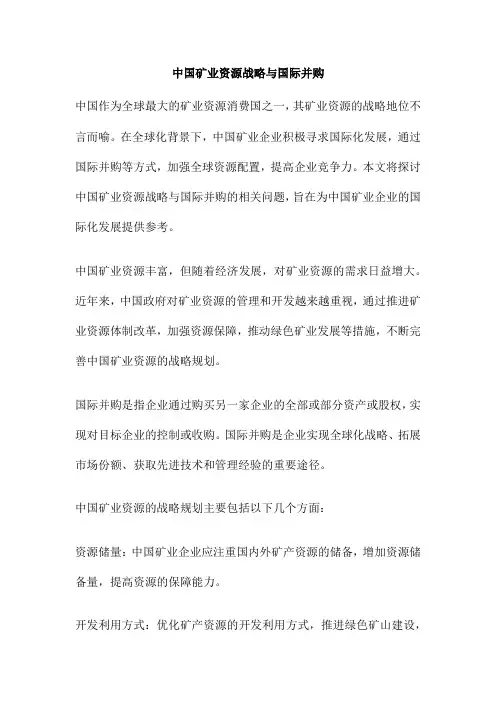 中国矿业资源战略与国际并购

中国作为全球最大的矿业资源消费国之一，其矿业资源的战略地位不言而喻。在全球化背景下，中国矿业企业积极寻求国际化发展，通过国际并购等方式，加强全球资源配置，提高企业竞争力。本文将探讨中国矿业资源战略与国际并购的相关问题，旨在为中国矿业企业的国际化发展提供参考。

中国矿业资源丰富，但随着经济发展，对矿业资源的需求日益增大。近年来，中国政府对矿业资源的管理和开发越来越重视，通过推进矿业资源体制改革，加强资源保障，推动绿色矿业发展等措施，不断完善中国矿业资源的战略规划。

国际并购是指企业通过购买另一家企业的全部或部分资产或股权，实现对目标企业的控制或收购。国际并购是企业实现全球化战略、拓展市场份额、获取先进技术和管理经验的重要途径。

中国矿业资源的战略规划主要包括以下几个方面：

资源储量：中国矿业企业应注重国内外矿产资源的储备，增加资源储备量，提高资源的保障能力。

开发利用方式：优化矿产资源的开发利用方式，推进绿色矿山建设，